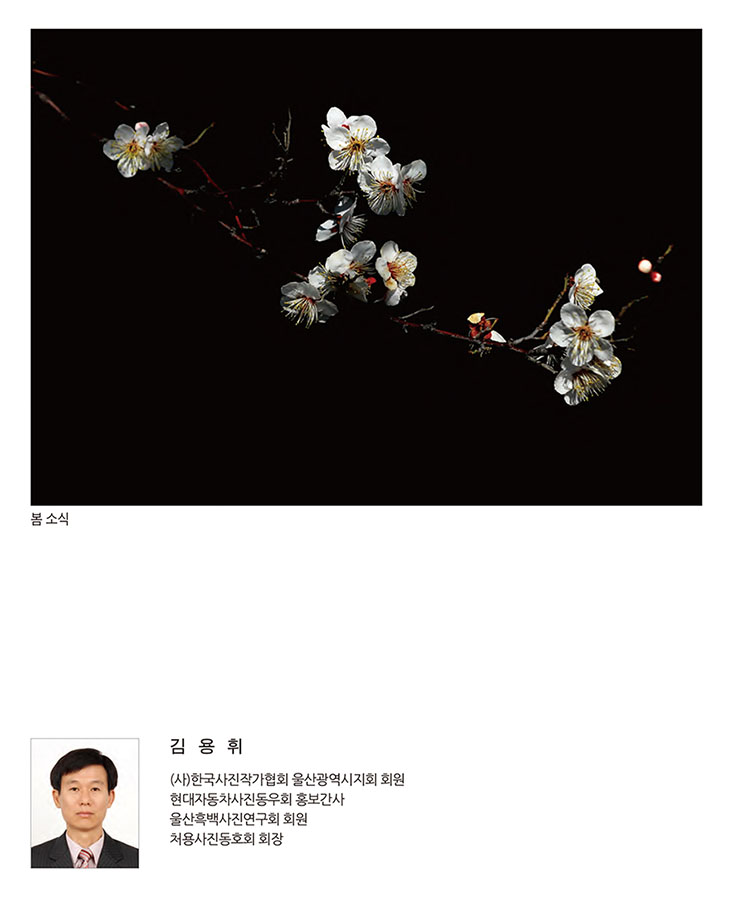 봄 소식

김 용 휘

(사)한국사진작가협회 울산광역시지회 회원
현대자동차사진동우회 홍보간사
울산흑백사진연구회 회원
처용사진동호회 회장